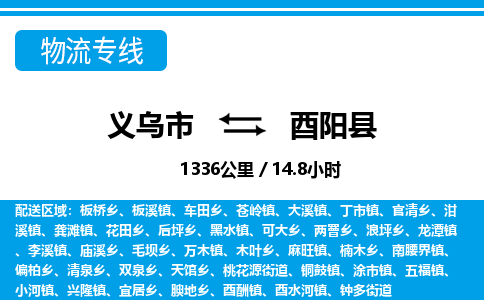 物流专线

义乌市 酉阳县

1336公里 / 14.8小时

配送区域：板桥乡、板溪镇、车田乡、苍岭镇、大溪镇、丁市镇、官清乡、泔溪镇、龚滩镇、花田乡、后坪乡、黑水镇、可大乡、两罾乡、浪坪乡、龙潭镇、李溪镇、庙溪乡、毛坝乡、万木镇、木叶乡、麻旺镇、楠木乡、南腰界镇、偏柏乡、清泉乡、双泉乡、天馆乡、桃花源街道、铜鼓镇、涂市镇、五福镇、小河镇、兴隆镇、宜居乡、腴地乡、酉酬镇、酉水河镇、钟多街道